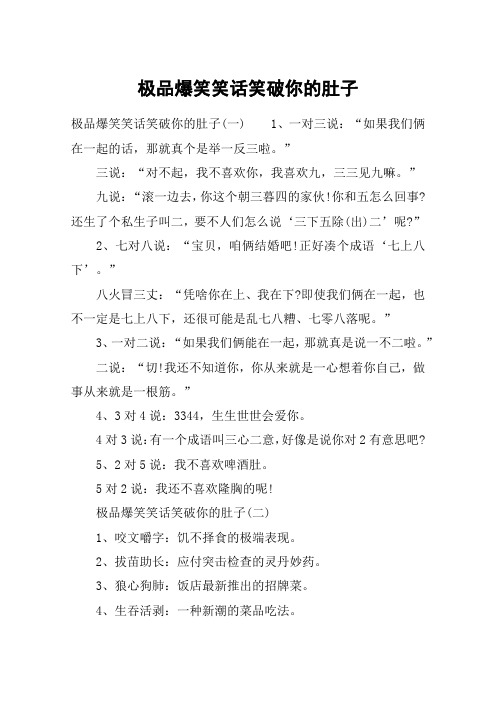 极品爆笑笑话笑破你的肚子

极品爆笑笑话笑破你的肚子(一)　　1、一对三说：“如果我们俩在一起的话，那就真个是举一反三啦。”

三说：“对不起，我不喜欢你，我喜欢九，三三见九嘛。”

九说：“滚一边去，你这个朝三暮四的家伙!你和五怎么回事?还生了个私生子叫二，要不人们怎么说‘三下五除(出)二’呢?”

2、七对八说：“宝贝，咱俩结婚吧!正好凑个成语‘七上八下’。”

八火冒三丈：“凭啥你在上、我在下?即使我们俩在一起，也不一定是七上八下，还很可能是乱七八糟、七零八落呢。”

3、一对二说：“如果我们俩能在一起，那就真是说一不二啦。”

二说：“切!我还不知道你，你从来就是一心想着你自己，做事从来就是一根筋。”

4、3对4说：3344，生生世世会爱你。

4对3说：有一个成语叫三心二意，好像是说你对2有意思吧?

5、2对5说：我不喜欢啤酒肚。

5对2说：我还不喜欢隆胸的呢!

极品爆笑笑话笑破你的肚子(二)

1、咬文嚼字：饥不择食的极端表现。

2、拔苗助长：应付突击检查的灵丹妙药。

3、狼心狗肺：饭店最新推出的招牌菜。

4、生吞活剥：一种新潮的菜品吃法。